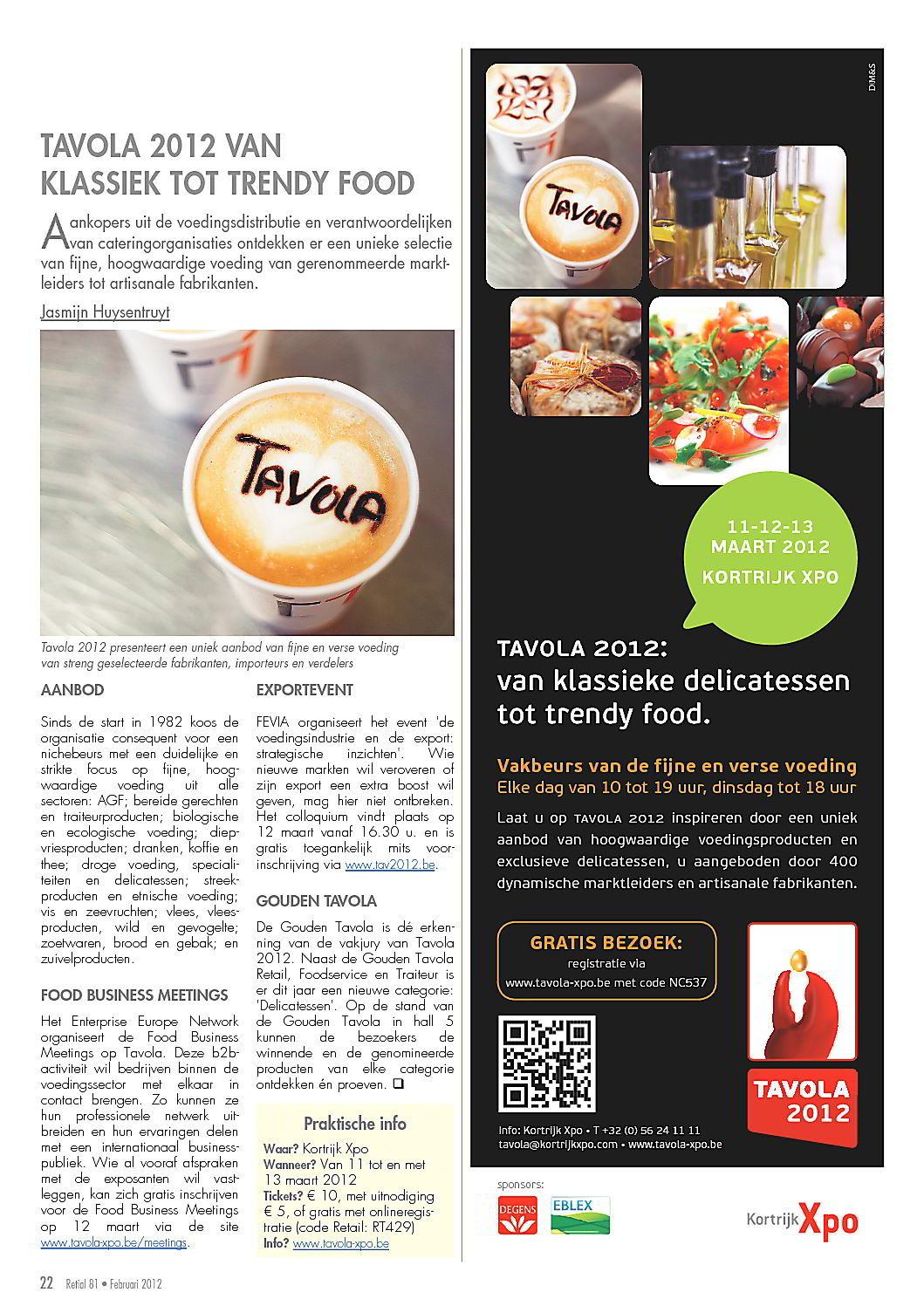 TAVOLA 2012 VAN KLASSIEK TOT TRENDY FOOD

Aankopers uit de voedingsdistributie en verantwoordelijken van cateringorganisaties ontdekken er een unieke selectie van fijne, hoogwaardige voeding van gerenommeerde marktleiders tot artisanale fabrikanten.

Jasmijn Huysentruyt

TAVOLA

Tavola 2012 presenteert een uniek aanbod van fijne en verse voeding van streng geselecteerde fabrikanten, importeurs en verdelers

AANBOD

Sinds de start in 1982 koos de organisatie consequent voor een nichebeurs met een duidelijke en strikte focus op fijne, hoogwaardige voeding uit alle sectoren: AGF; bereide gerechten en traiteurproducten; biologische en ecologische voeding; diepvriesproducten; dranken, koffie en thee; droge voeding, specialiteiten en delicatessen; streekproducten en etnische voeding; vis en zeevruchten; vlees, vleesproducten, wild en gevogelte; zoetwaren, brood en gebak; en zuivelproducten.

FOOD BUSINESS MEETINGS

Het Enterprise Europe Network organiseert de Food Business Meetings op Tavola. Deze b2b-activiteit wil bedrijven binnen de voedingssector met elkaar in contact brengen. Zo kunnen ze hun professionele netwerk uitbreiden en hun ervaringen delen met een internationaal businesspubliek. Wie al vooraf afspraken met de exposanten wil vastleggen, kan zich gratis inschrijven voor de Food Business Meetings op 12 maart via de site www.tavola-xpo.be/meetings.

EXPORTEVENT

FEVIA organiseert het event 'de voedingsindustrie en de export: strategische inzichten'. Wie nieuwe markten wil veroveren of zijn export een extra boost wil geven, mag hier niet ontbreken. Het colloquium vindt plaats op 12 maart vanaf 16.30 u. en is gratis toegankelijk mits voorinschrijving via www.tav2012.be.

GOUDEN TAVOLA

De Gouden Tavola is dé erkenning van de vakjury van Tavola 2012. Naast de Gouden Tavola Retail, Foodservice en Traiteur is er dit jaar een nieuwe categorie: 'Delicatessen'. Op de stand van de Gouden Tavola in hall 5 kunnen de bezoekers de winnende en de genomineerde producten van elke categorie ontdekken én proeven. ❑

Praktische info
Waar? Kortrijk Xpo
Wanneer? Van 11 tot en met 13 maart 2012
Tickets? € 10, met uitnodiging € 5, of gratis met onlineregistratie (code Retail: RT429)
Info? www.tavola-xpo.be

22 Retail 81 • Februari 2012

DM&S

TAVOLA

11-12-13
MAART 2012
KORTRIJK XPO

TAVOLA 2012:
van klassieke delicatessen tot trendy food.

Vakbeurs van de fijne en verse voeding
Elke dag van 10 tot 19 uur, dinsdag tot 18 uur

Laat u op TAVOLA 2012 inspireren door een uniek aanbod van hoogwaardige voedingsproducten en exclusieve delicatessen, u aangeboden door 400 dynamische marktleiders en artisanale fabrikanten.

GRATIS BEZOEK:
registratie via
www.tavola-xpo.be met code NC537

TAVOLA 2012

Info: Kortrijk Xpo • T +32 (0) 56 24 11 11
tavola@kortrijkxpo.com • www.tavola-xpo.be

sponsors:
DEGENS
EBLEX

Kortrijk Xpo